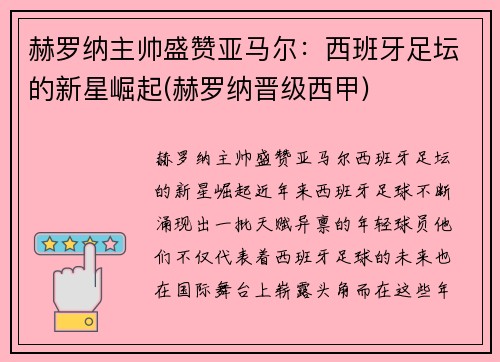 赫罗纳主帅盛赞亚马尔：西班牙足坛的新星崛起(赫罗纳晋级西甲)

赫罗纳主帅盛赞亚马尔西班牙足坛的新星崛起近年来西班牙足球不断涌现出一批天赋异禀的年轻球员他们不仅代表着西班牙足球的未来也在国际舞台上崭露头角而在这些年